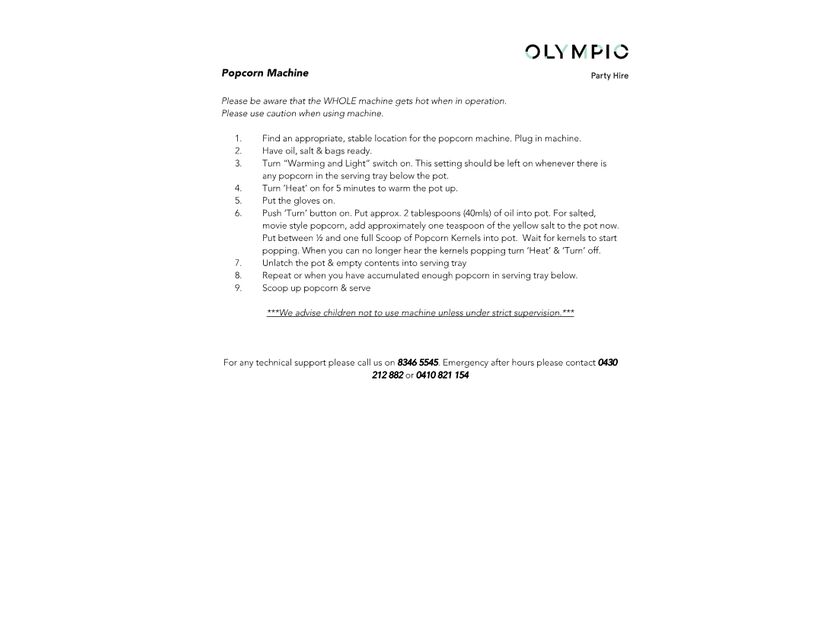 OLYMPIC
Party Hire

Popcorn Machine

Please be aware that the WHOLE machine gets hot when in operation.
Please use caution when using machine.

1. Find an appropriate, stable location for the popcorn machine. Plug in machine.
2. Have oil, salt & bags ready.
3. Turn "Warming and Light" switch on. This setting should be left on whenever there is any popcorn in the serving tray below the pot.
4. Turn 'Heat' on for 5 minutes to warm the pot up.
5. Put the gloves on.
6. Push 'Turn' button on. Put approx. 2 tablespoons (40mls) of oil into pot. For salted, movie style popcorn, add approximately one teaspoon of the yellow salt to the pot now. Put between ½ and one full Scoop of Popcorn Kernels into pot. Wait for kernels to start popping. When you can no longer hear the kernels popping turn 'Heat' & 'Turn' off.
7. Unlatch the pot & empty contents into serving tray
8. Repeat or when you have accumulated enough popcorn in serving tray below.
9. Scoop up popcorn & serve

***We advise children not to use machine unless under strict supervision.***

For any technical support please call us on 8346 5545. Emergency after hours please contact 0430 212 882 or 0410 821 154